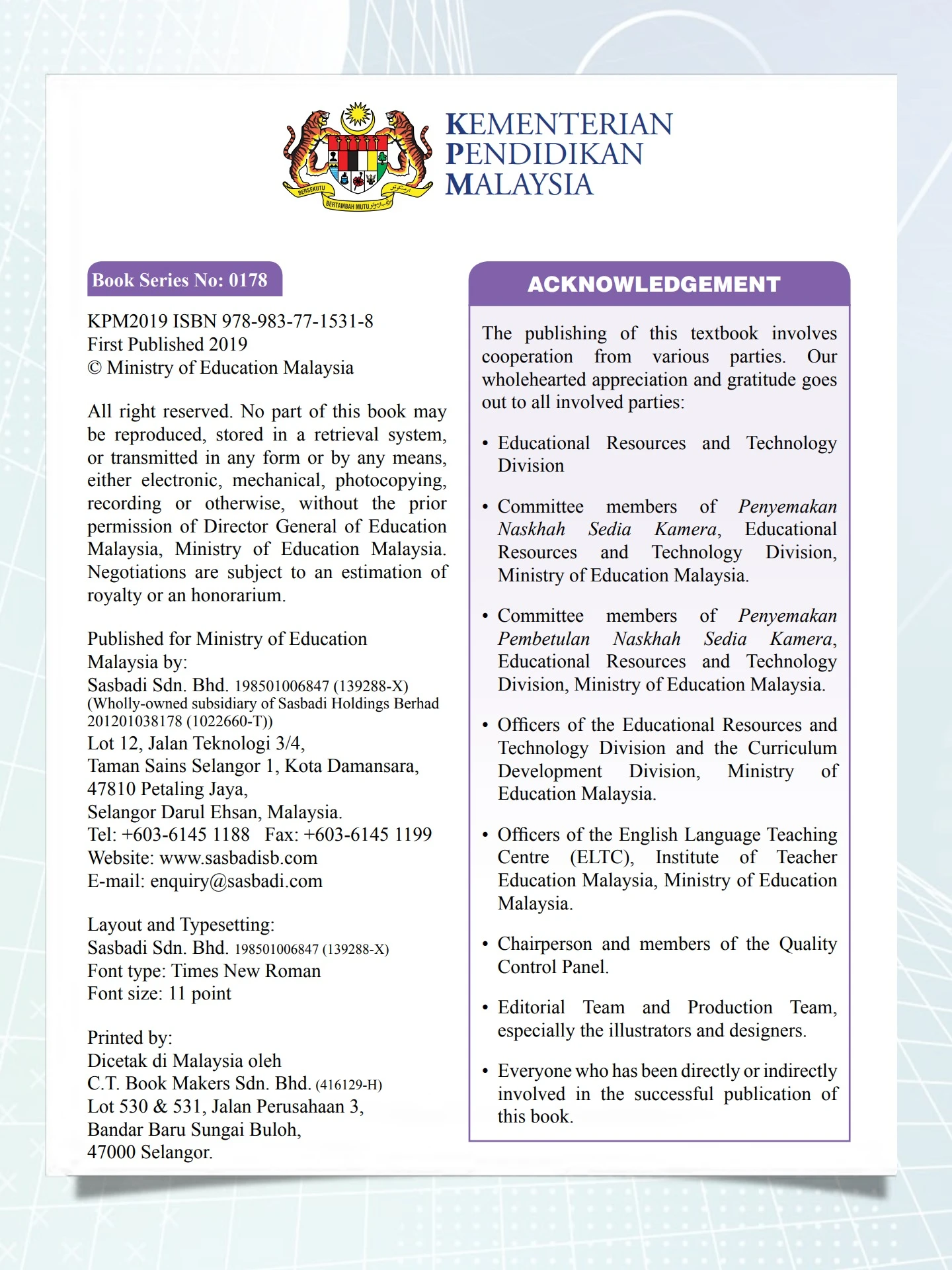 KEMENTERIAN
PENDIDIKAN
MALAYSIA

Book Series No: 0178

KPM2019 ISBN 978-983-77-1531-8
First Published 2019
© Ministry of Education Malaysia

All right reserved. No part of this book may be reproduced, stored in a retrieval system, or transmitted in any form or by any means, either electronic, mechanical, photocopying, recording or otherwise, without the prior permission of Director General of Education Malaysia, Ministry of Education Malaysia. Negotiations are subject to an estimation of royalty or an honorarium.

Published for Ministry of Education Malaysia by:
Sasbadi Sdn. Bhd. 198501006847 (139288-X)
(Wholly-owned subsidiary of Sasbadi Holdings Berhad 201201038178 (1022660-T))
Lot 12, Jalan Teknologi 3/4,
Taman Sains Selangor 1, Kota Damansara,
47810 Petaling Jaya,
Selangor Darul Ehsan, Malaysia.
Tel: +603-6145 1188 Fax: +603-6145 1199
Website: www.sasbadisb.com
E-mail: enquiry@sasbadi.com

Layout and Typesetting:
Sasbadi Sdn. Bhd. 198501006847 (139288-X)
Font type: Times New Roman
Font size: 11 point

Printed by:
Dicetak di Malaysia oleh
C.T. Book Makers Sdn. Bhd. (416129-H)
Lot 530 & 531, Jalan Perusahaan 3,
Bandar Baru Sungai Buloh,
47000 Selangor.

ACKNOWLEDGEMENT

The publishing of this textbook involves cooperation from various parties. Our wholehearted appreciation and gratitude goes out to all involved parties:

• Educational Resources and Technology Division

• Committee members of Penyemakan Naskhah Sedia Kamera, Educational Resources and Technology Division, Ministry of Education Malaysia.

• Committee members of Penyemakan Pembetulan Naskhah Sedia Kamera, Educational Resources and Technology Division, Ministry of Education Malaysia.

• Officers of the Educational Resources and Technology Division and the Curriculum Development Division, Ministry of Education Malaysia.

• Officers of the English Language Teaching Centre (ELTC), Institute of Teacher Education Malaysia, Ministry of Education Malaysia.

• Chairperson and members of the Quality Control Panel.

• Editorial Team and Production Team, especially the illustrators and designers.

• Everyone who has been directly or indirectly involved in the successful publication of this book.